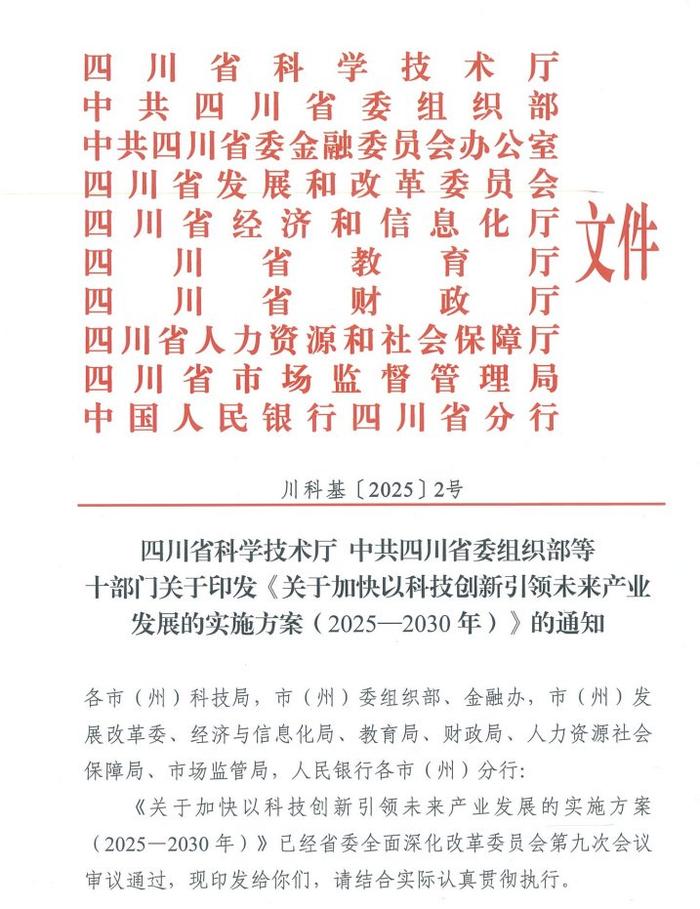 四川省科学技术厅
中共四川省委组织部
中共四川省委金融委员会办公室
四川省发展和改革委员会
四川省经济和信息化厅
四川省教育厅
四川省财政厅
四川省人力资源和社会保障厅
四川省市场监督管理局
中国人民银行四川省分行
文件

川科基〔2025〕2号

四川省科学技术厅 中共四川省委组织部等十部门关于印发《关于加快以科技创新引领未来产业发展的实施方案（2025—2030年）》的通知

各市（州）科技局，市（州）委组织部、金融办，市（州）发展改革委、经济与信息化局、教育局、财政局、人力资源社会保障局、市场监管局，人民银行各市（州）分行：

《关于加快以科技创新引领未来产业发展的实施方案（2025—2030年）》已经省委全面深化改革委员会第九次会议审议通过，现印发给你们，请结合实际认真贯彻执行。